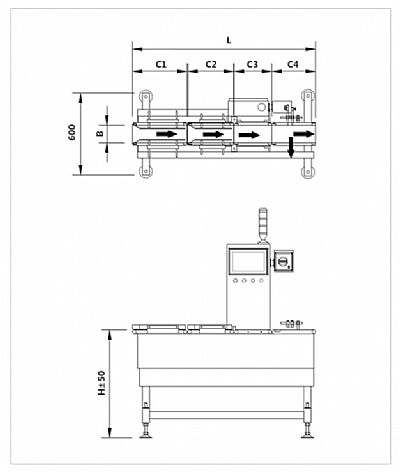 L

C1

C2

C3

C4

600

B

H±50